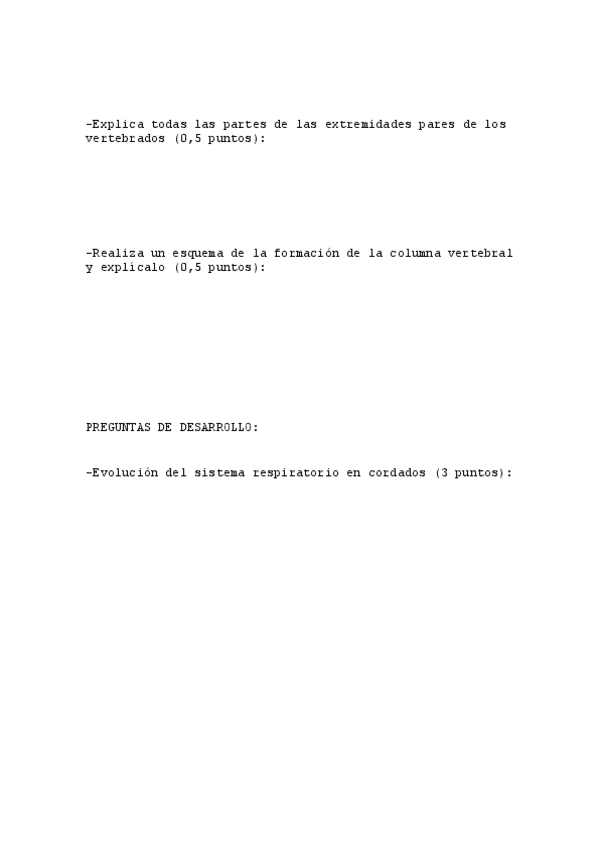 -Explica todas las partes de las extremidades pares de los vertebrados (0,5 puntos):

-Realiza un esquema de la formación de la columna vertebral y explícalo (0,5 puntos):

PREGUNTAS DE DESARROLLO:

-Evolución del sistema respiratorio en cordados (3 puntos):